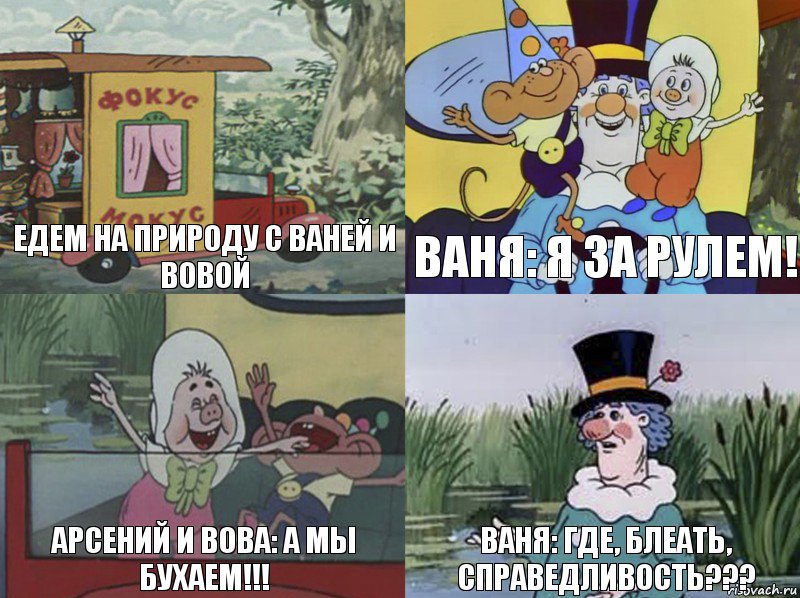 ФОКУС
МОКУС
ЕДЕМ НА ПРИРОДУ С ВАНЕЙ И ВОВОЙ

ВАНЯ: Я ЗА РУЛЕМ!

АРСЕНИЙ И ВОВА: А МЫ БУХАЕМ!!!

ВАНЯ: ГДЕ, БЛЕАТЬ, СПРАВЕДЛИВОСТЬ???

risovach.ru